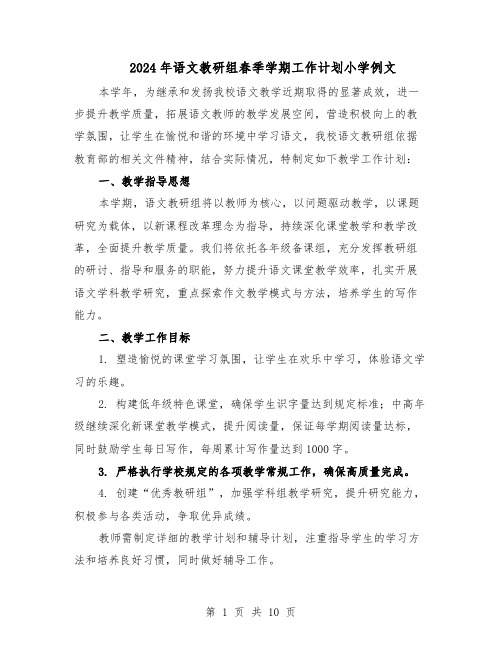 2024年语文教研组春季学期工作计划小学例文

本学年，为继承和发扬我校语文教学近期取得的显著成效，进一步提升教学质量，拓展语文教师的教学发展空间，营造积极向上的教学氛围，让学生在愉悦和谐的环境中学习语文，我校语文教研组依据教育部的相关文件精神，结合实际情况，特制定如下教学工作计划：

一、教学指导思想

本学期，语文教研组将以教师为核心，以问题驱动教学，以课题研究为载体，以新课程改革理念为指导，持续深化课堂教学和教学改革，全面提升教学质量。我们将依托各年级备课组，充分发挥教研组的研讨、指导和服务的职能，努力提升语文课堂教学效率，扎实开展语文学科教学研究，重点探索作文教学模式与方法，培养学生的写作能力。

二、教学工作目标

1. 塑造愉悦的课堂学习氛围，让学生在欢乐中学习，体验语文学习的乐趣。

2. 构建低年级特色课堂，确保学生识字量达到规定标准；中高年级继续深化新课堂教学模式，提升阅读量，保证每学期阅读量达标，同时鼓励学生每日写作，每周累计写作量达到1000字。

3. 严格执行学校规定的各项教学常规工作，确保高质量完成。

4. 创建“优秀教研组”，加强学科组教学研究，提升研究能力，积极参与各类活动，争取优异成绩。

教师需制定详细的教学计划和辅导计划，注重指导学生的学习方法和培养良好习惯，同时做好辅导工作。

第 1 页 共 10 页